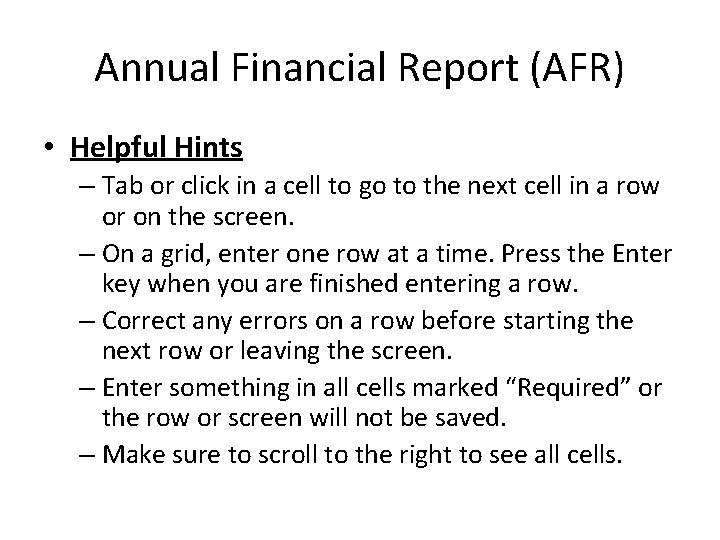 Annual Financial Report (AFR)

• Helpful Hints
– Tab or click in a cell to go to the next cell in a row or on the screen.
– On a grid, enter one row at a time. Press the Enter key when you are finished entering a row.
– Correct any errors on a row before starting the next row or leaving the screen.
– Enter something in all cells marked “Required” or the row or screen will not be saved.
– Make sure to scroll to the right to see all cells.